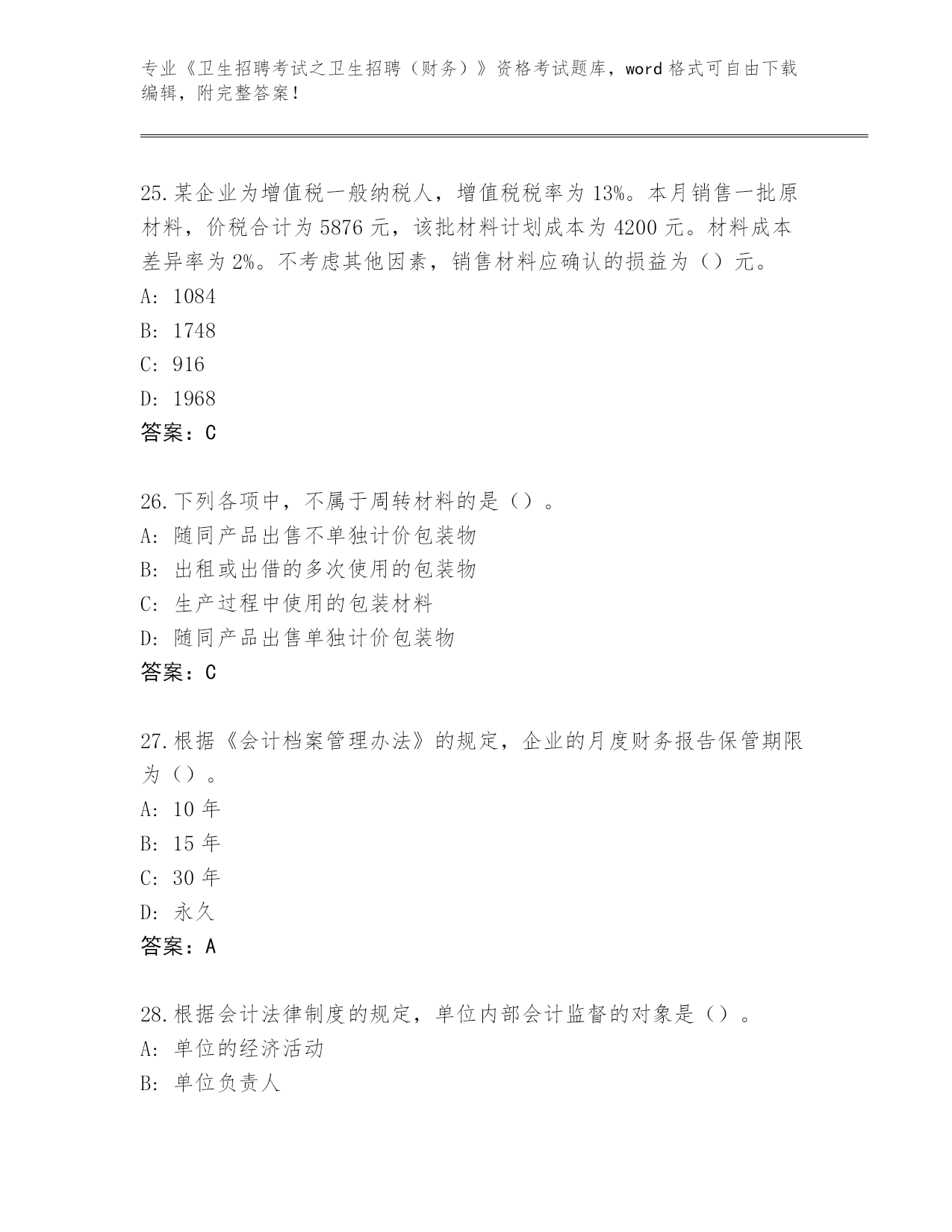 专业《卫生招聘考试之卫生招聘（财务）》资格考试题库，word 格式可自由下载编辑，附完整答案！

25.某企业为增值税一般纳税人，增值税税率为 13%。本月销售一批原材料，价税合计为 5876 元，该批材料计划成本为 4200 元。材料成本差异率为 2%。不考虑其他因素，销售材料应确认的损益为（）元。
A: 1084
B: 1748
C: 916
D: 1968
答案：C

26.下列各项中，不属于周转材料的是（）。
A: 随同产品出售不单独计价包装物
B: 出租或出借的多次使用的包装物
C: 生产过程中使用的包装材料
D: 随同产品出售单独计价包装物
答案：C

27.根据《会计档案管理办法》的规定，企业的月度财务报告保管期限为（）。
A: 10 年
B: 15 年
C: 30 年
D: 永久
答案：A

28.根据会计法律制度的规定，单位内部会计监督的对象是（）。
A: 单位的经济活动
B: 单位负责人